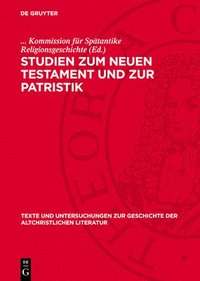 DE GRUYTER

... Kommission für Spätantike Religionsgeschichte (Ed.)

STUDIEN ZUM NEUEN TESTAMENT UND ZUR PATRISTIK

TEXTE UND UNTERSUCHUNGEN ZUR GESCHICHTE DER ALTCHRISTLICHEN LITERATUR

DE G